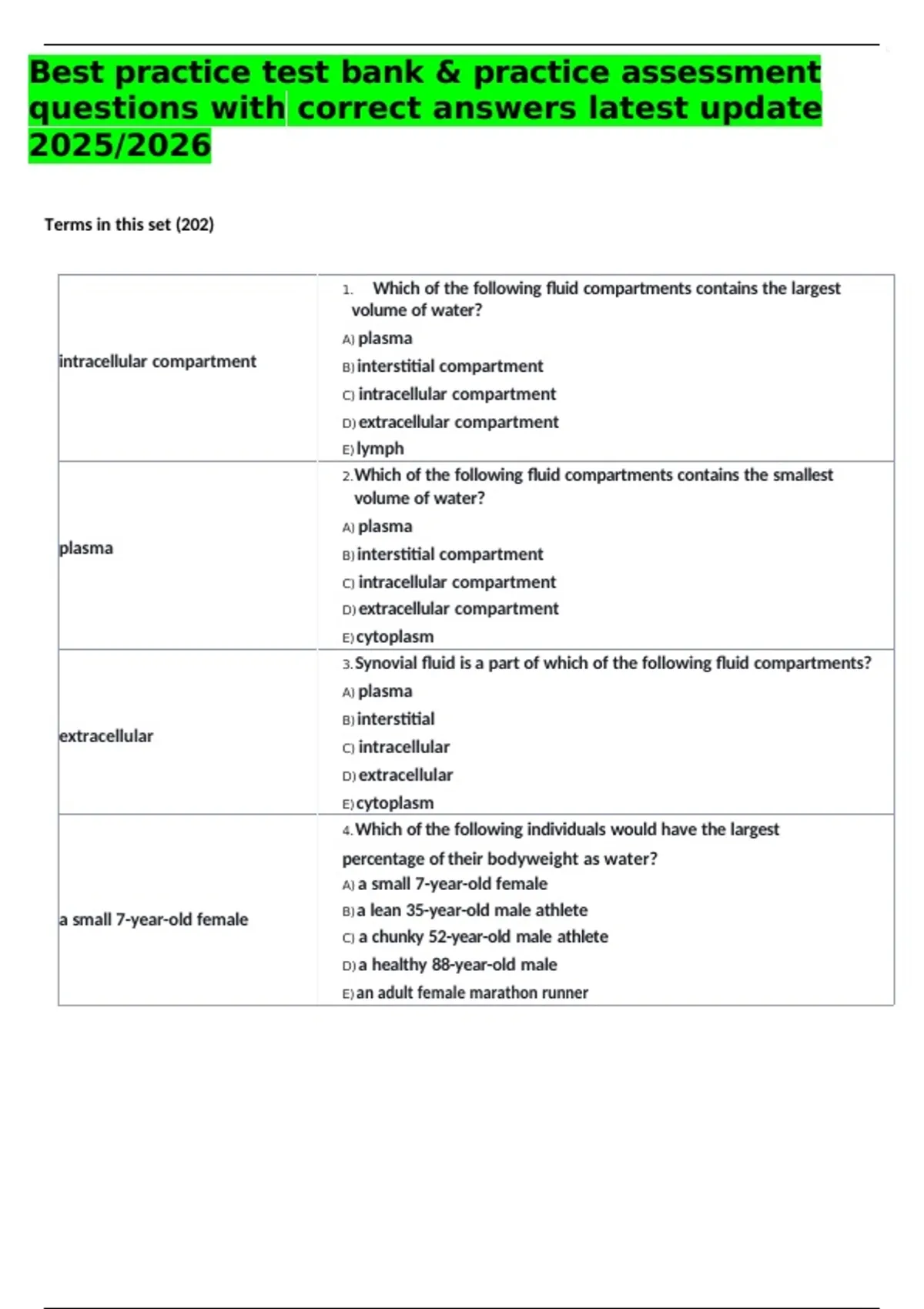 Best practice test bank & practice assessment questions with correct answers latest update 2025/2026

Terms in this set (202)

| intracellular compartment | 1. Which of the following fluid compartments contains the largest volume of water? A) plasma B) interstitial compartment C) intracellular compartment D) extracellular compartment E) lymph |
|---|---|
| plasma | 2. Which of the following fluid compartments contains the smallest volume of water? A) plasma B) interstitial compartment C) intracellular compartment D) extracellular compartment E) cytoplasm |
| extracellular | 3. Synovial fluid is a part of which of the following fluid compartments? A) plasma B) interstitial C) intracellular D) extracellular E) cytoplasm |
| a small 7-year-old female | 4. Which of the following individuals would have the largest percentage of their bodyweight as water? A) a small 7-year-old female B) a lean 35-year-old male athlete C) a chunky 52-year-old male athlete D) a healthy 88-year-old male E) an adult female marathon runner |